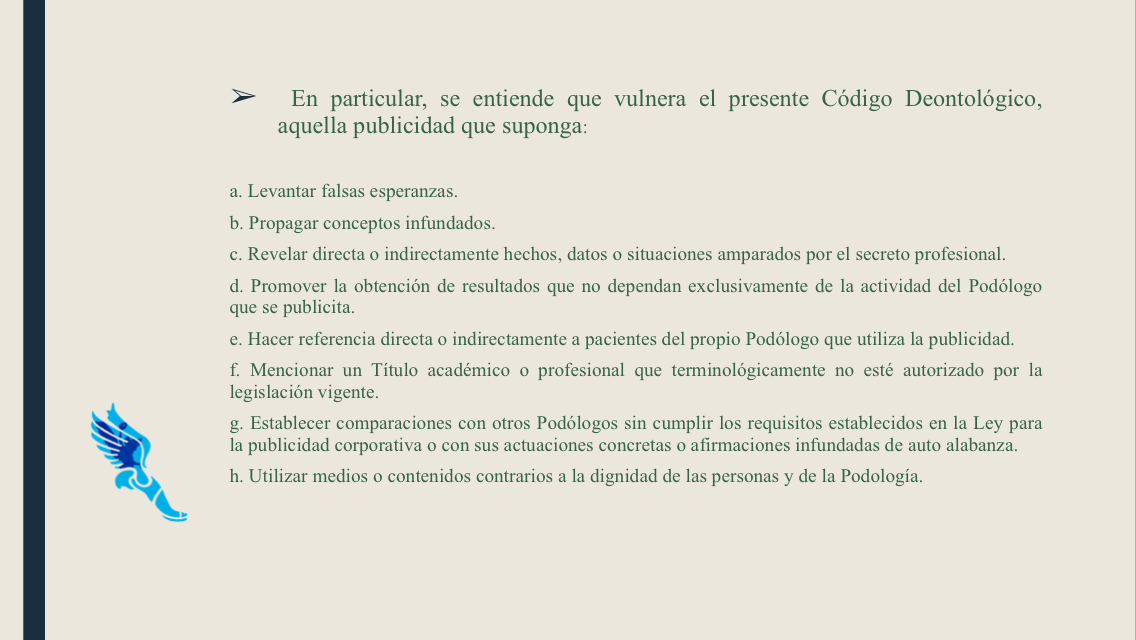 ➢ En particular, se entiende que vulnera el presente Código Deontológico, aquella publicidad que suponga:

a. Levantar falsas esperanzas.

b. Propagar conceptos infundados.

c. Revelar directa o indirectamente hechos, datos o situaciones amparados por el secreto profesional.

d. Promover la obtención de resultados que no dependan exclusivamente de la actividad del Podólogo que se publicita.

e. Hacer referencia directa o indirectamente a pacientes del propio Podólogo que utiliza la publicidad.

f. Mencionar un Título académico o profesional que terminológicamente no esté autorizado por la legislación vigente.

g. Establecer comparaciones con otros Podólogos sin cumplir los requisitos establecidos en la Ley para la publicidad corporativa o con sus actuaciones concretas o afirmaciones infundadas de auto alabanza.

h. Utilizar medios o contenidos contrarios a la dignidad de las personas y de la Podología.